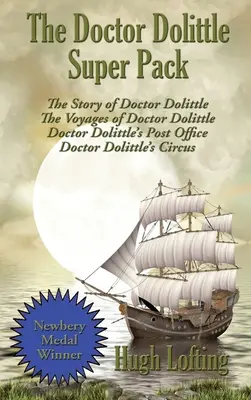 The Doctor Dolittle Super Pack

The Story of Doctor Dolittle
The Voyages of Doctor Dolittle
Doctor Dolittle's Post Office
Doctor Dolittle's Circus

Newbery Medal Winner

Hugh Lofting